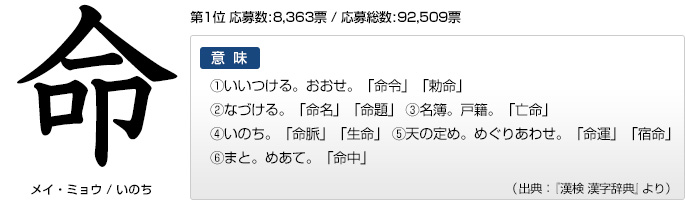 命

メイ・ミョウ / いのち

第1位 応募数:8,363票 / 応募総数:92,509票

意 味

①いいつける。おおせ。「命令」「勅命」
②なづける。「命名」「命題」 ③名簿。戸籍。「亡命」
④いのち。「命脈」「生命」 ⑤天の定め。めぐりあわせ。「命運」「宿命」
⑥まと。めあて。「命中」

(出典:『漢検 漢字辞典』より)